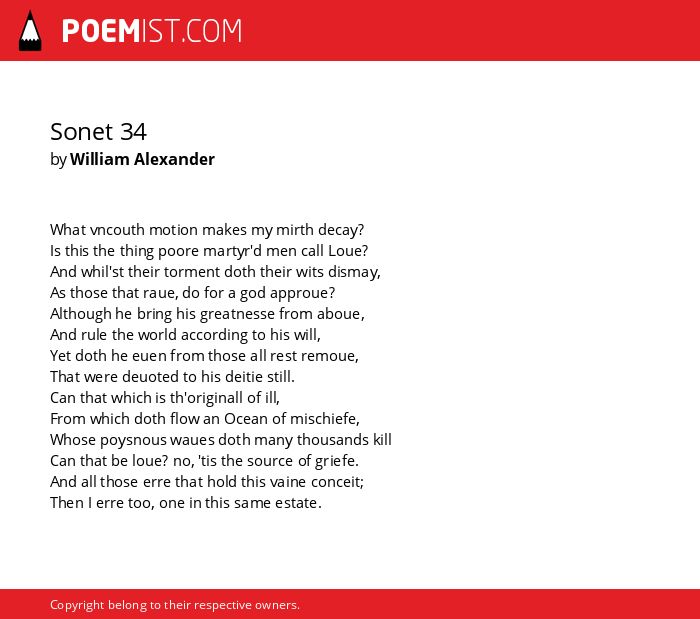 POEMIST.COM

Sonet 34
by William Alexander

What vncouth motion makes my mirth decay?
Is this the thing poore martyr'd men call Loue?
And whil'st their torment doth their wits dismay,
As those that raue, do for a god approue?
Although he bring his greatnesse from aboue,
And rule the world according to his will,
Yet doth he euen from those all rest remoue,
That were deuoted to his deitie still.
Can that which is th'originall of ill,
From which doth flow an Ocean of mischiefe,
Whose poysnous waues doth many thousands kill
Can that be loue? no, 'tis the source of griefe.
And all those erre that hold this vaine conceit;
Then I erre too, one in this same estate.

Copyright belong to their respective owners.